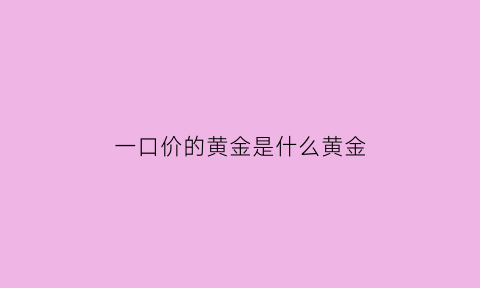 一口价的黄金是什么黄金